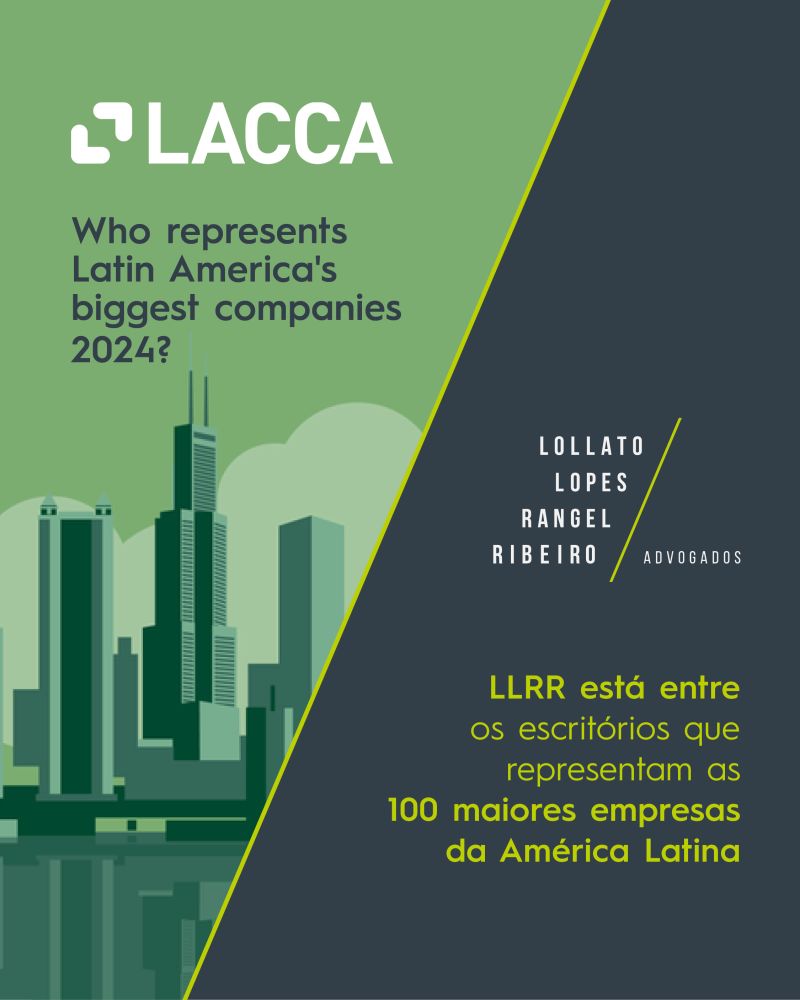 LACCA

Who represents Latin America's biggest companies 2024?

LOLLATO
LOPES
RANGEL
RIBEIRO
ADVOGADOS

LLRR está entre os escritórios que representam as 100 maiores empresas da América Latina